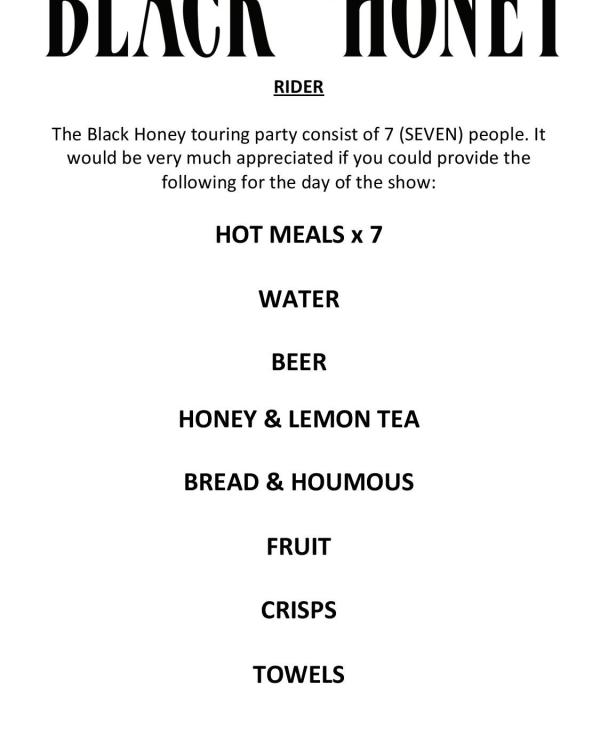 BLACK HONEY

RIDER

The Black Honey touring party consist of 7 (SEVEN) people. It would be very much appreciated if you could provide the following for the day of the show:

HOT MEALS x 7

WATER

BEER

HONEY & LEMON TEA

BREAD & HOUMOUS

FRUIT

CRISPS

TOWELS